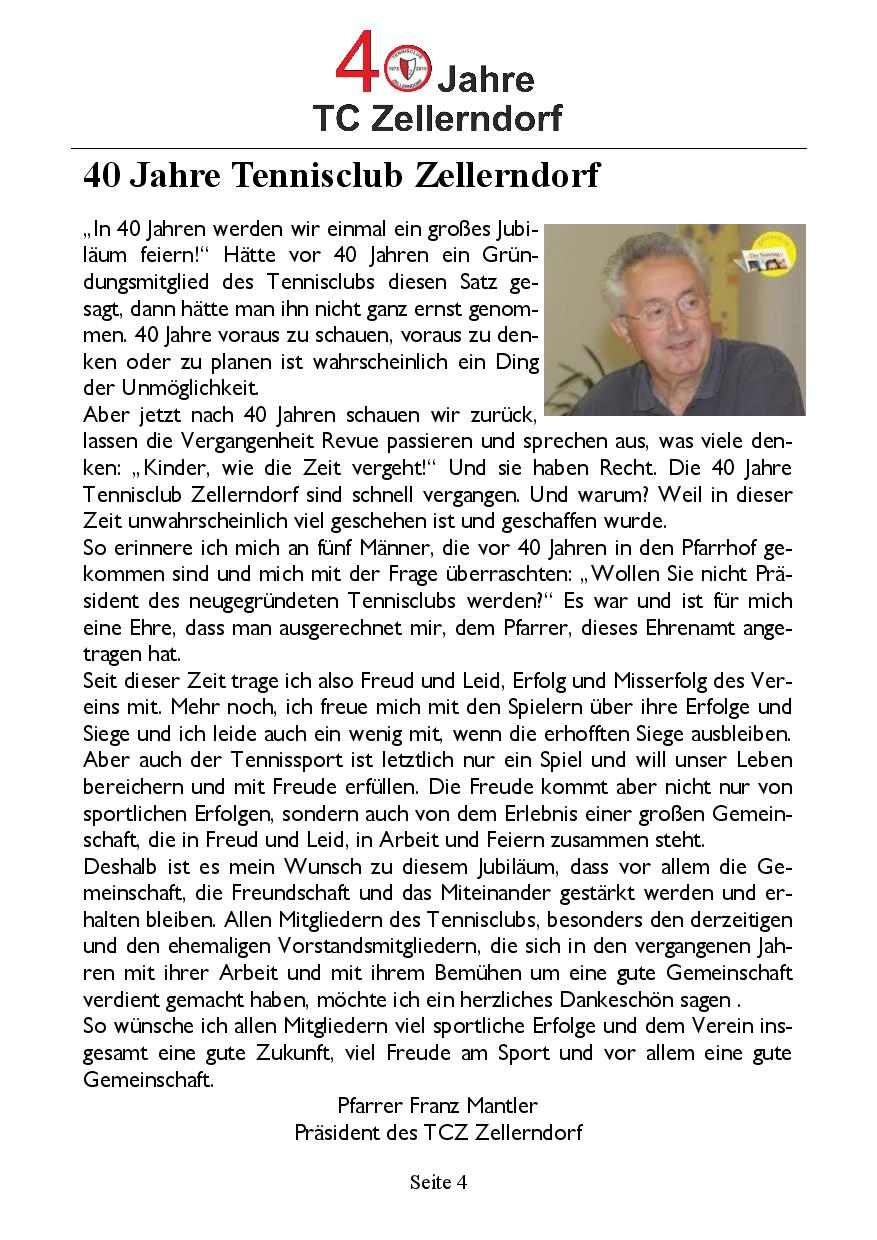 40 Jahre
TC Zellerndorf

40 Jahre Tennisclub Zellerndorf

„In 40 Jahren werden wir einmal ein großes Jubiläum feiern!“ Hätte vor 40 Jahren ein Gründungsmitglied des Tennisclubs diesen Satz gesagt, dann hätte man ihn nicht ganz ernst genommen. 40 Jahre voraus zu schauen, voraus zu denken oder zu planen ist wahrscheinlich ein Ding der Unmöglichkeit.
Aber jetzt nach 40 Jahren schauen wir zurück, lassen die Vergangenheit Revue passieren und sprechen aus, was viele denken: „Kinder, wie die Zeit vergeht!“ Und sie haben Recht. Die 40 Jahre Tennisclub Zellerndorf sind schnell vergangen. Und warum? Weil in dieser Zeit unwahrscheinlich viel geschehen ist und geschaffen wurde.
So erinnere ich mich an fünf Männer, die vor 40 Jahren in den Pfarrhof gekommen sind und mich mit der Frage überraschten: „Wollen Sie nicht Präsident des neugegründeten Tennisclubs werden?“ Es war und ist für mich eine Ehre, dass man ausgerechnet mir, dem Pfarrer, dieses Ehrenamt angetragen hat.
Seit dieser Zeit trage ich also Freud und Leid, Erfolg und Misserfolg des Vereins mit. Mehr noch, ich freue mich mit den Spielern über ihre Erfolge und Siege und ich leide auch ein wenig mit, wenn die erhofften Siege ausbleiben. Aber auch der Tennissport ist letztlich nur ein Spiel und will unser Leben bereichern und mit Freude erfüllen. Die Freude kommt aber nicht nur von sportlichen Erfolgen, sondern auch von dem Erlebnis einer großen Gemeinschaft, die in Freud und Leid, in Arbeit und Feiern zusammen steht.
Deshalb ist es mein Wunsch zu diesem Jubiläum, dass vor allem die Gemeinschaft, die Freundschaft und das Miteinander gestärkt werden und erhalten bleiben. Allen Mitgliedern des Tennisclubs, besonders den derzeitigen und den ehemaligen Vorstandsmitgliedern, die sich in den vergangenen Jahren mit ihrer Arbeit und mit ihrem Bemühen um eine gute Gemeinschaft verdient gemacht haben, möchte ich ein herzliches Dankeschön sagen .
So wünsche ich allen Mitgliedern viel sportliche Erfolge und dem Verein insgesamt eine gute Zukunft, viel Freude am Sport und vor allem eine gute Gemeinschaft.
Pfarrer Franz Mantler
Präsident des TCZ Zellerndorf

Seite 4